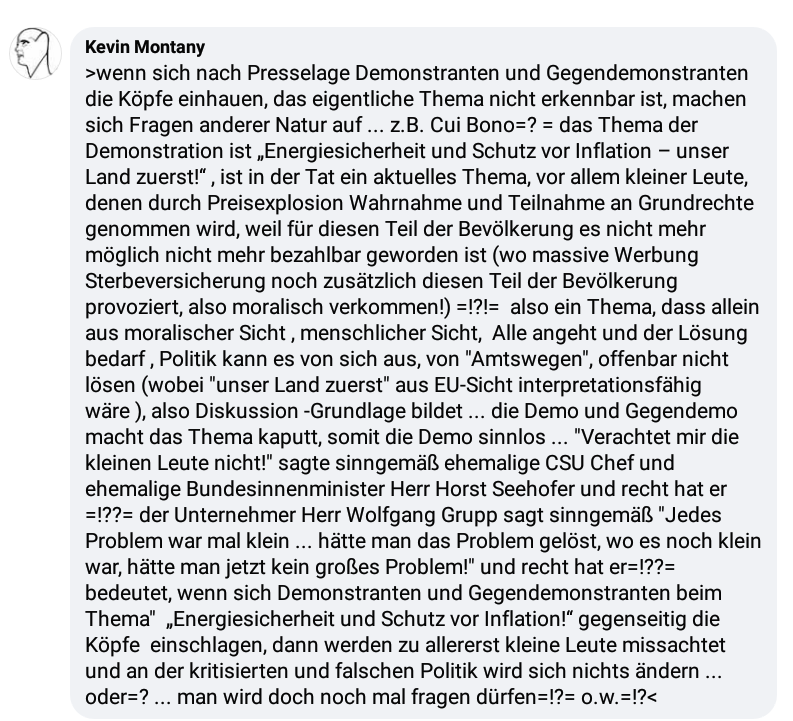 Kevin Montany

>wenn sich nach Presselage Demonstranten und Gegendemonstranten die Köpfe einhauen, das eigentliche Thema nicht erkennbar ist, machen sich Fragen anderer Natur auf ... z.B. Cui Bono=? = das Thema der Demonstration ist „Energiesicherheit und Schutz vor Inflation – unser Land zuerst!“ , ist in der Tat ein aktuelles Thema, vor allem kleiner Leute, denen durch Preisexplosion Wahrnahme und Teilnahme an Grundrechte genommen wird, weil für diesen Teil der Bevölkerung es nicht mehr möglich nicht mehr bezahlbar geworden ist (wo massive Werbung Sterbeversicherung noch zusätzlich diesen Teil der Bevölkerung provoziert, also moralisch verkommen!) =!?!= also ein Thema, dass allein aus moralischer Sicht , menschlicher Sicht, Alle angeht und der Lösung bedarf , Politik kann es von sich aus, von "Amtswegen", offenbar nicht lösen (wobei "unser Land zuerst" aus EU-Sicht interpretationsfähig wäre ), also Diskussion -Grundlage bildet ... die Demo und Gegendemo macht das Thema kaputt, somit die Demo sinnlos ... "Verachtet mir die kleinen Leute nicht!" sagte sinngemäß ehemalige CSU Chef und ehemalige Bundesinnenminister Herr Horst Seehofer und recht hat er =!??= der Unternehmer Herr Wolfgang Grupp sagt sinngemäß "Jedes Problem war mal klein ... hätte man das Problem gelöst, wo es noch klein war, hätte man jetzt kein großes Problem!" und recht hat er=!??= bedeutet, wenn sich Demonstranten und Gegendemonstranten beim Thema" „Energiesicherheit und Schutz vor Inflation!“ gegenseitig die Köpfe einschlagen, dann werden zu allererst kleine Leute missachtet und an der kritisierten und falschen Politik wird sich nichts ändern ... oder=? ... man wird doch noch mal fragen dürfen=!?= o.w.=!?<